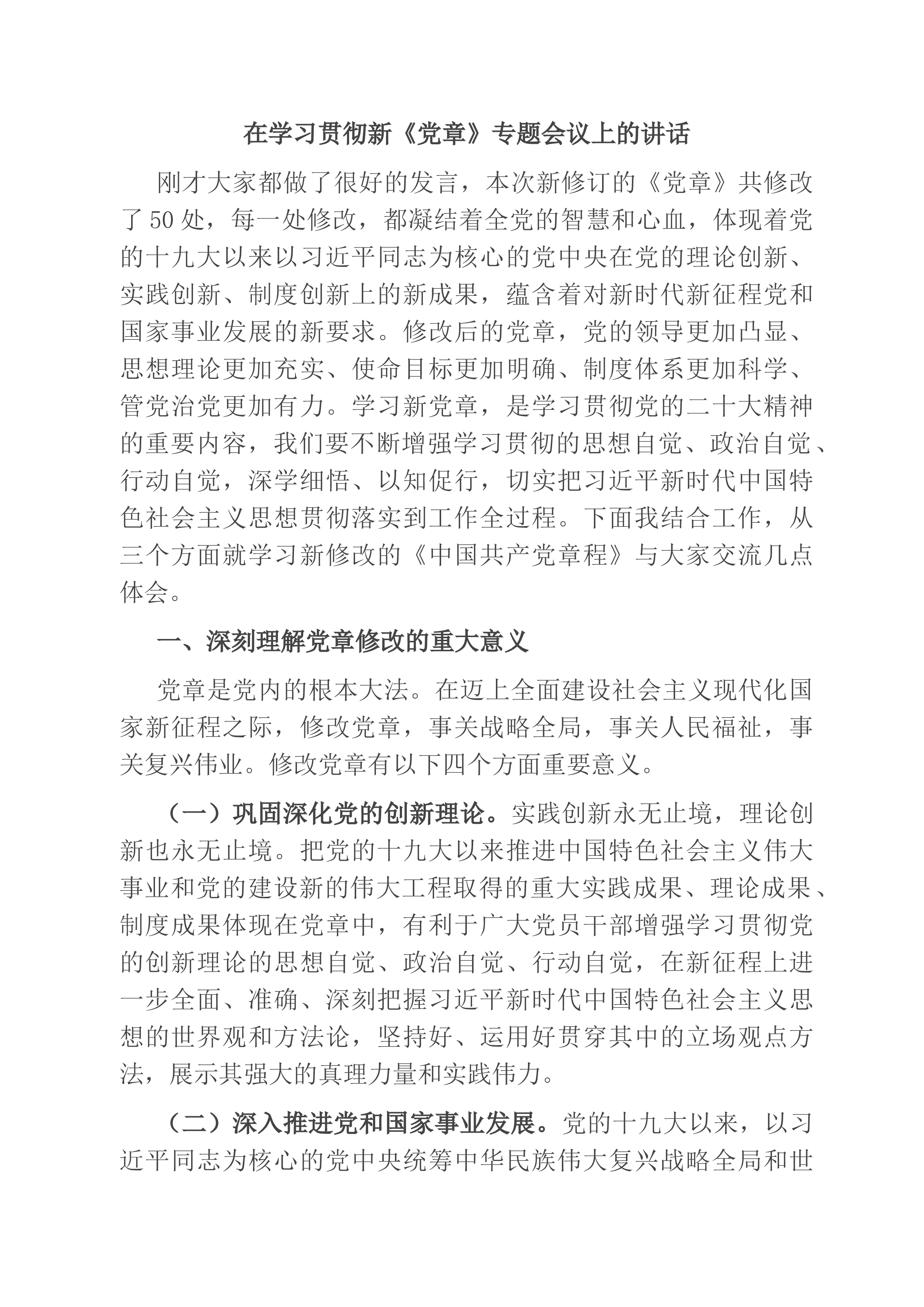 在学习贯彻新《党章》专题会议上的讲话

刚才大家都做了很好的发言，本次新修订的《党章》共修改了50处，每一处修改，都凝结着全党的智慧和心血，体现着党的十九大以来以习近平同志为核心的党中央在党的理论创新、实践创新、制度创新上的新成果，蕴含着对新时代新征程党和国家事业发展的新要求。修改后的党章，党的领导更加凸显、思想理论更加充实、使命目标更加明确、制度体系更加科学、管党治党更加有力。学习新党章，是学习贯彻党的二十大精神的重要内容，我们要不断增强学习贯彻的思想自觉、政治自觉、行动自觉，深学细悟、以知促行，切实把习近平新时代中国特色社会主义思想贯彻落实到工作全过程。下面我结合工作，从三个方面就学习新修改的《中国共产党章程》与大家交流几点体会。

一、深刻理解党章修改的重大意义

党章是党内的根本大法。在迈上全面建设社会主义现代化国家新征程之际，修改党章，事关战略全局，事关人民福祉，事关复兴伟业。修改党章有以下四个方面重要意义。

（一）巩固深化党的创新理论。实践创新永无止境，理论创新也永无止境。把党的十九大以来推进中国特色社会主义伟大事业和党的建设新的伟大工程取得的重大实践成果、理论成果、制度成果体现在党章中，有利于广大党员干部增强学习贯彻党的创新理论的思想自觉、政治自觉、行动自觉，在新征程上进一步全面、准确、深刻把握习近平新时代中国特色社会主义思想的世界观和方法论，坚持好、运用好贯穿其中的立场观点方法，展示其强大的真理力量和实践伟力。

（二）深入推进党和国家事业发展。党的十九大以来，以习近平同志为核心的党中央统筹中华民族伟大复兴战略全局和世